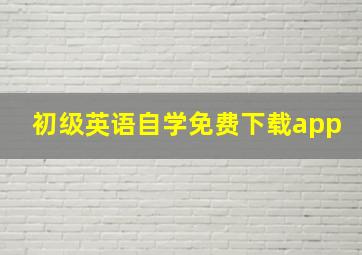 初级英语自学免费下载app